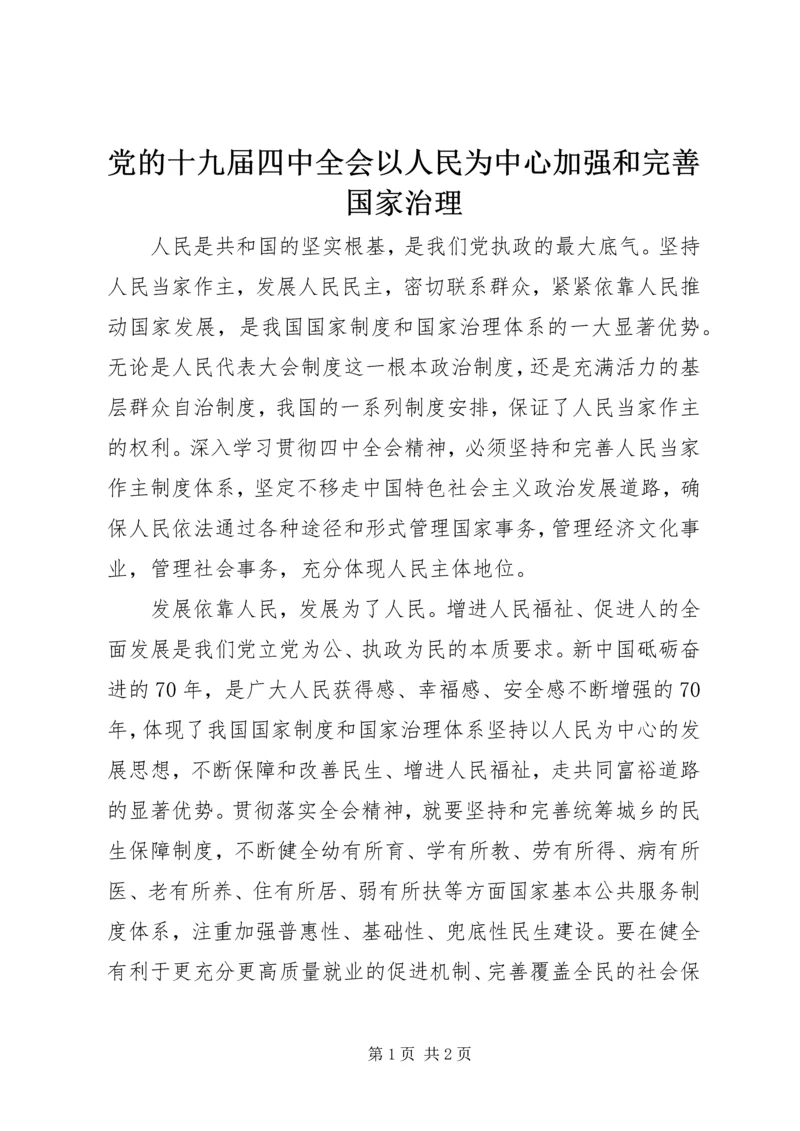 党的十九届四中全会以人民为中心加强和完善国家治理

人民是共和国的坚实根基，是我们党执政的最大底气。坚持人民当家作主，发展人民民主，密切联系群众，紧紧依靠人民推动国家发展，是我国国家制度和国家治理体系的一大显著优势。无论是人民代表大会制度这一根本政治制度，还是充满活力的基层群众自治制度，我国的一系列制度安排，保证了人民当家作主的权利。深入学习贯彻四中全会精神，必须坚持和完善人民当家作主制度体系，坚定不移走中国特色社会主义政治发展道路，确保人民依法通过各种途径和形式管理国家事务，管理经济文化事业，管理社会事务，充分体现人民主体地位。

发展依靠人民，发展为了人民。增进人民福祉、促进人的全面发展是我们党立党为公、执政为民的本质要求。新中国砥砺奋进的70年，是广大人民获得感、幸福感、安全感不断增强的70年，体现了我国国家制度和国家治理体系坚持以人民为中心的发展思想，不断保障和改善民生、增进人民福祉，走共同富裕道路的显著优势。贯彻落实全会精神，就要坚持和完善统筹城乡的民生保障制度，不断健全幼有所育、学有所教、劳有所得、病有所医、老有所养、住有所居、弱有所扶等方面国家基本公共服务制度体系，注重加强普惠性、基础性、兜底性民生建设。要在健全有利于更充分更高质量就业的促进机制、完善覆盖全民的社会保

第1页 共2页